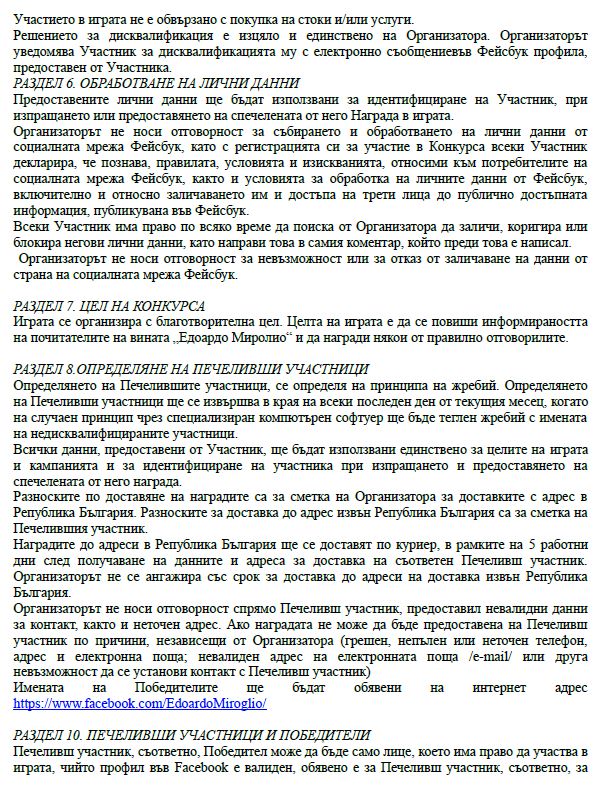 Участието в играта не е обвързано с покупка на стоки и/или услуги.
Решението за дисквалификация е изцяло и единствено на Организатора. Организаторът уведомява Участник за дисквалификацията му с електронно съобщениевъв Фейсбук профила, предоставен от Участника.
РАЗДЕЛ 6. ОБРАБОТВАНЕ НА ЛИЧНИ ДАННИ
Предоставените лични данни ще бъдат използвани за идентифициране на Участник, при изпращането или предоставянето на спечелената от него Награда в играта.
Организаторът не носи отговорност за събирането и обработването на лични данни от социалната мрежа Фейсбук, като с регистрацията си за участие в Конкурса всеки Участник декларира, че познава, правилата, условията и изискванията, относими към потребителите на социалната мрежа Фейсбук, както и условията за обработка на личните данни от Фейсбук, включително и относно заличаването им и достъпа на трети лица до публично достъпната информация, публикувана във Фейсбук.
Всеки Участник има право по всяко време да поиска от Организатора да заличи, коригира или блокира негови лични данни, като направи това в самия коментар, който преди това е написал.
Организаторът не носи отговорност за невъзможност или за отказ от заличаване на данни от страна на социалната мрежа Фейсбук.

РАЗДЕЛ 7. ЦЕЛ НА КОНКУРСА
Играта се организира с благотворителна цел. Целта на играта е да се повиши информираността на почитателите на вината „Едоардо Миролио“ и да награди някои от правилно отговорилите.

РАЗДЕЛ 8.ОПРЕДЕЛЯНЕ НА ПЕЧЕЛИВШИ УЧАСТНИЦИ
Определянето на Печелившите участници, се определя на принципа на жребий. Определянето на Печеливши участници ще се извършва в края на всеки последен ден от текущия месец, когато на случаен принцип чрез специализиран компютърен софтуер ще бъде теглен жребий с имената на недисквалифицираните участници.
Всички данни, предоставени от Участник, ще бъдат използвани единствено за целите на играта и кампанията и за идентифициране на участника при изпращането и предоставянето на спечелената от него награда.
Разноските по доставяне на наградите са за сметка на Организатора за доставките с адрес в Република България. Разноските за доставка до адрес извън Република България са за сметка на Печелившия участник.
Наградите до адреси в Република България ще се доставят по куриер, в рамките на 5 работни дни след получаване на данните и адреса за доставка на съответен Печеливш участник. Организаторът не се ангажира със срок за доставка до адреси на доставка извън Република България.
Организаторът не носи отговорност спрямо Печеливш участник, предоставил невалидни данни за контакт, както и неточен адрес. Ако наградата не може да бъде предоставена на Печеливш участник по причини, независещи от Организатора (грешен, непълен или неточен телефон, адрес и електронна поща; невалиден адрес на електронната поща /e-mail/ или друга невъзможност да се установи контакт с Печеливш участник)
Имената на Победителите ще бъдат обявени на интернет адрес https://www.facebook.com/EdoardoMiroglio/

РАЗДЕЛ 10. ПЕЧЕЛИВШИ УЧАСТНИЦИ И ПОБЕДИТЕЛИ
Печеливш участник, съответно, Победител може да бъде само лице, което има право да участва в играта, чийто профил във Facebook е валиден, обявено е за Печеливш участник, съответно, за